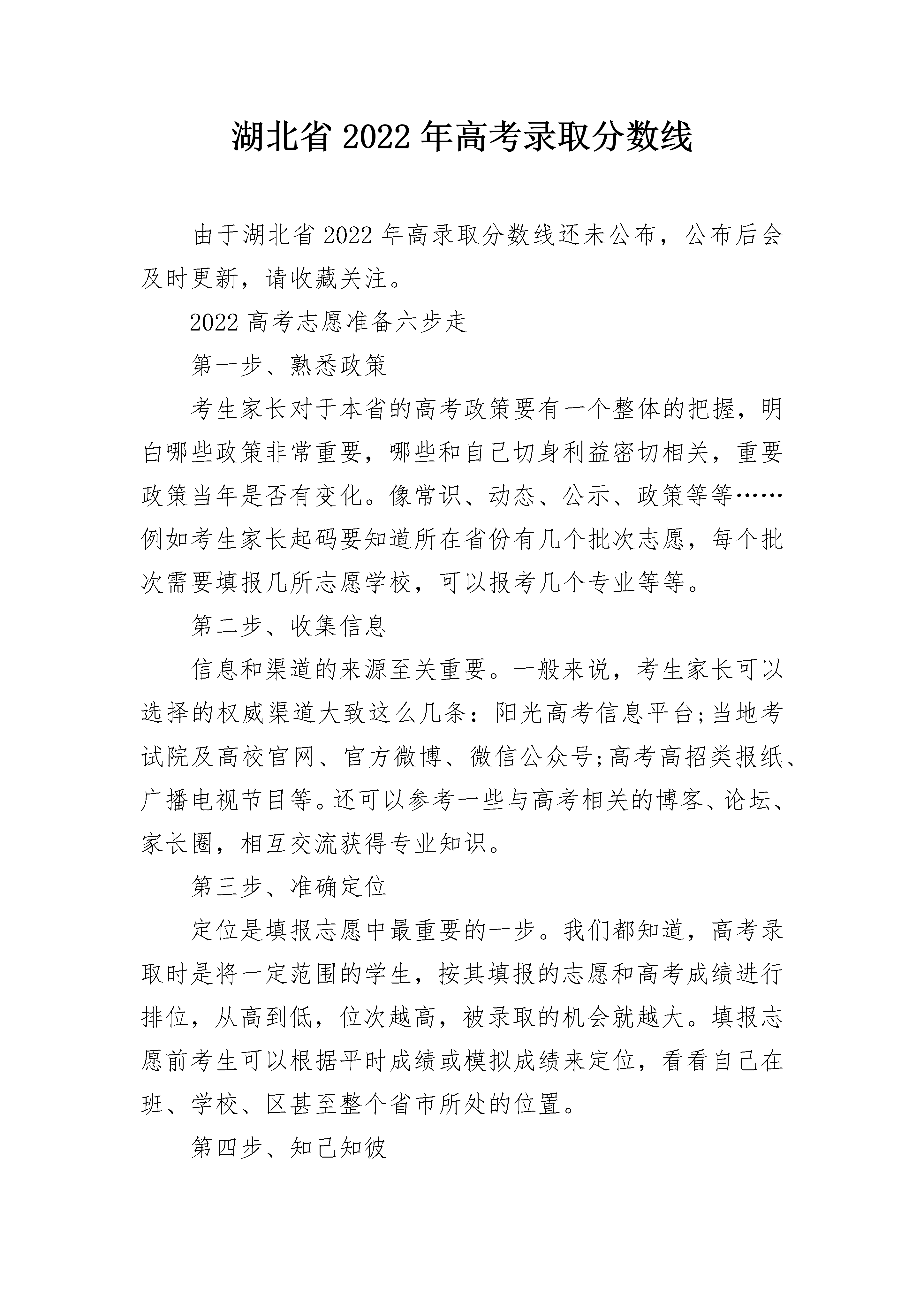 湖北省 2022 年高考录取分数线

由于湖北省 2022 年高录取分数线还未公布，公布后会及时更新，请收藏关注。

2022 高考志愿准备六步走

第一步、熟悉政策

考生家长对于本省的高考政策要有一个整体的把握，明白哪些政策非常重要，哪些和自己切身利益密切相关，重要政策当年是否有变化。像常识、动态、公示、政策等等……例如考生家长起码要知道所在省份有几个批次志愿，每个批次需要填报几所志愿学校，可以报考几个专业等等。

第二步、收集信息

信息和渠道的来源至关重要。一般来说，考生家长可以选择的权威渠道大致这么几条：阳光高考信息平台;当地考试院及高校官网、官方微博、微信公众号;高考高招类报纸、广播电视节目等。还可以参考一些与高考相关的博客、论坛、家长圈，相互交流获得专业知识。

第三步、准确定位

定位是填报志愿中最重要的一步。我们都知道，高考录取时是将一定范围的学生，按其填报的志愿和高考成绩进行排位，从高到低，位次越高，被录取的机会就越大。填报志愿前考生可以根据平时成绩或模拟成绩来定位，看看自己在班、学校、区甚至整个省市所处的位置。

第四步、知己知彼